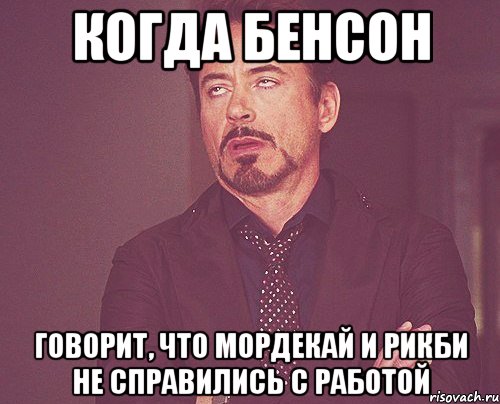 КОГДА БЕНСОН

ГОВОРИТ, ЧТО МОРДЕКАЙ И РИКБИ НЕ СПРАВИЛИСЬ С РАБОТОЙ

risovach.ru